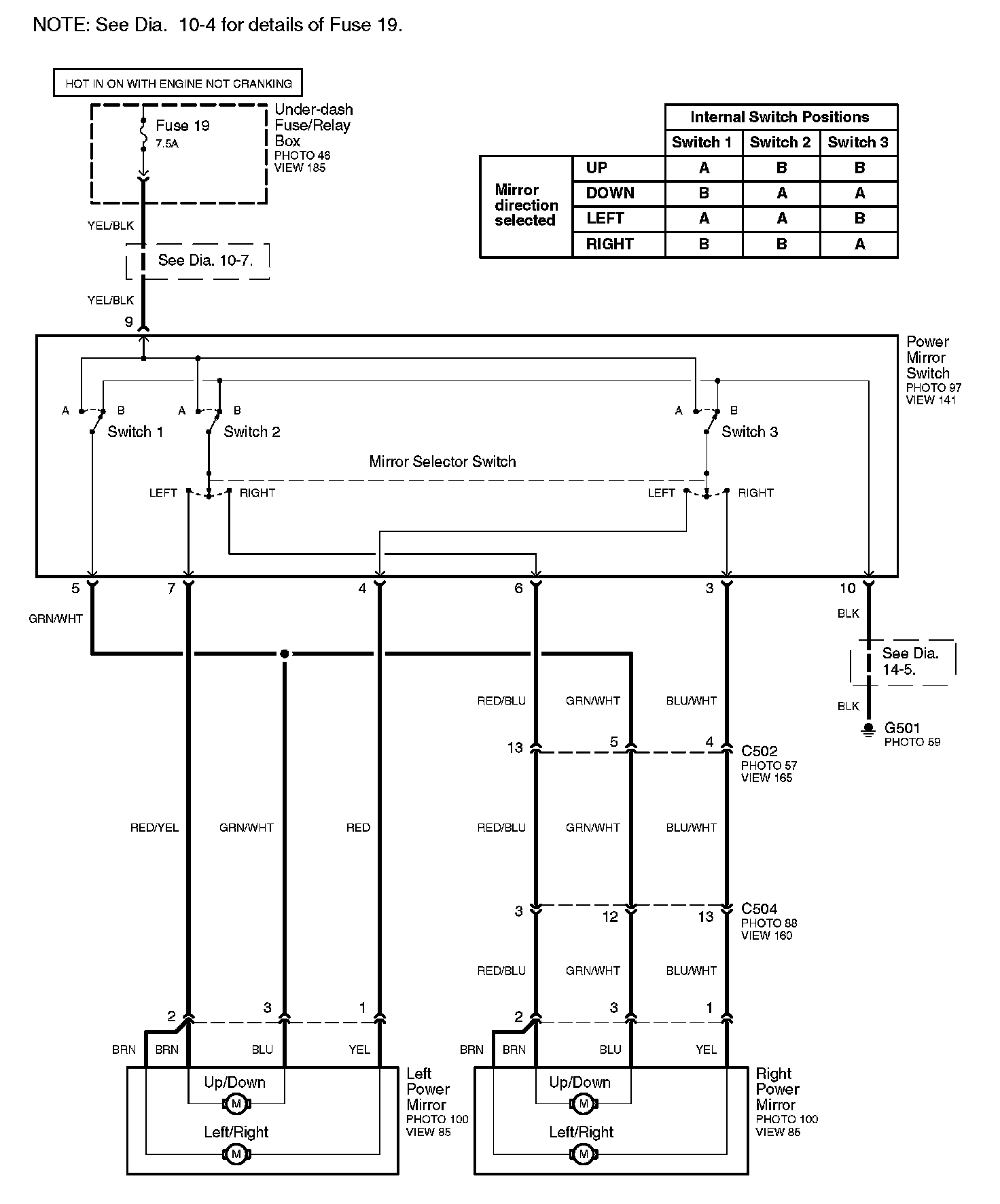 NOTE: See Dia. 10-4 for details of Fuse 19.

HOT IN ON WITH ENGINE NOT CRANKING

Fuse 19
7.5A

Under-dash Fuse/Relay Box
PHOTO 46
VIEW 185

| | | Internal Switch Positions | | |
|---|---|---|---|---|
| | | Switch 1 | Switch 2 | Switch 3 |
| Mirror direction selected | UP | A | B | B |
| | DOWN | B | A | A |
| | LEFT | A | A | B |
| | RIGHT | B | B | A |

YEL/BLK

See Dia. 10-7.

YEL/BLK

9

Power Mirror Switch
PHOTO 97
VIEW 141

A B Switch 1
A B Switch 2
A B Switch 3

Mirror Selector Switch

LEFT RIGHT
LEFT RIGHT

5 7 4 6 3 10

GRN/WHT

BLK

See Dia. 14-5.

BLK

G501
PHOTO 59

RED/BLU GRN/WHT BLU/WHT

13 5 4

C502
PHOTO 57
VIEW 165

RED/YEL GRN/WHT RED

RED/BLU GRN/WHT BLU/WHT

3 12 13

C504
PHOTO 88
VIEW 160

RED/BLU GRN/WHT BLU/WHT

2 3 1

2 3 1

BRN BRN BLU YEL

BRN BRN BLU YEL

Up/Down
M
Left/Right
M

Left Power Mirror
PHOTO 100
VIEW 85

Up/Down
M
Left/Right
M

Right Power Mirror
PHOTO 100
VIEW 85